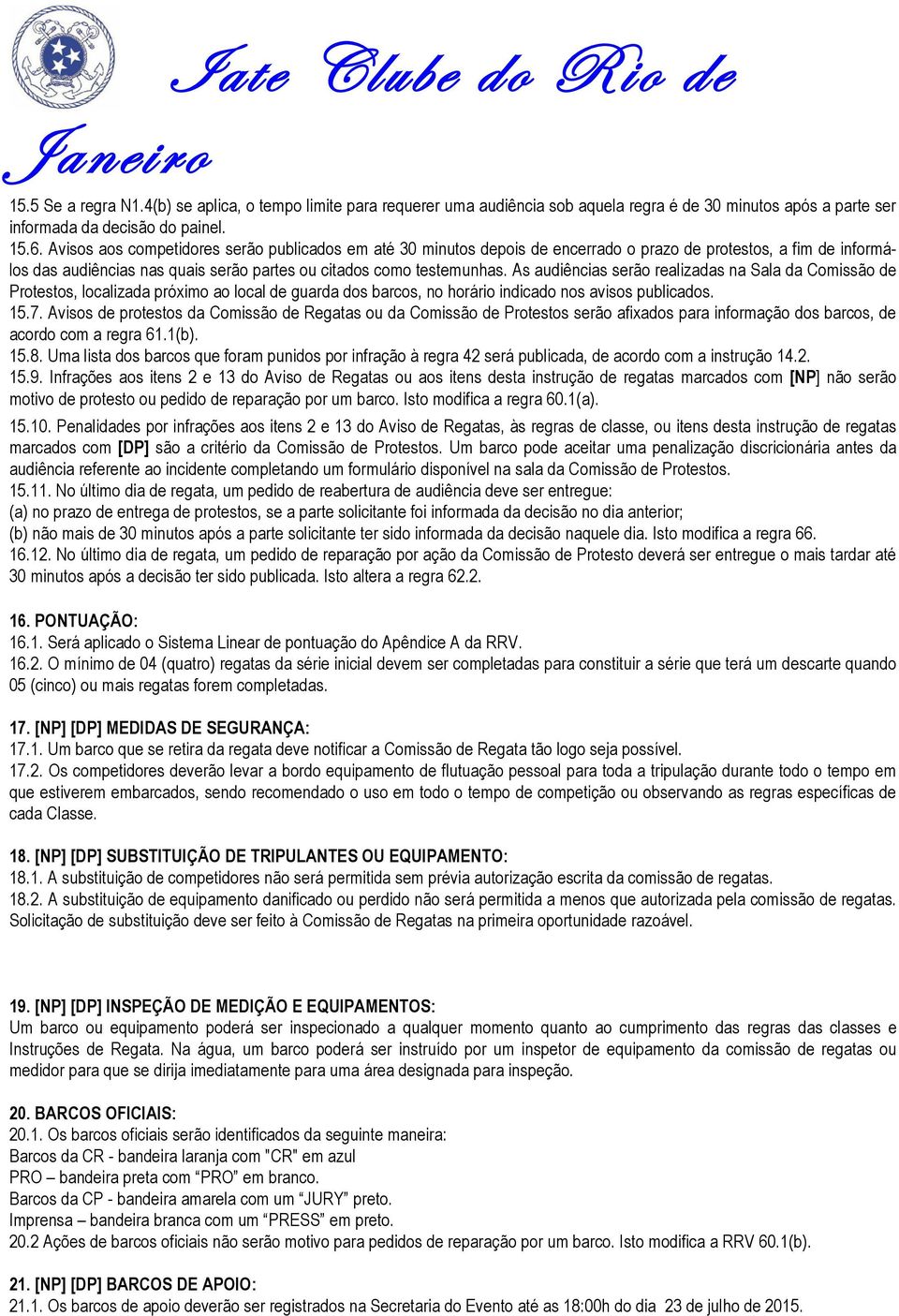 Iate Clube do Rio de Janeiro

15.5 Se a regra N1.4(b) se aplica, o tempo limite para requerer uma audiência sob aquela regra é de 30 minutos após a parte ser informada da decisão do painel.
15.6. Avisos aos competidores serão publicados em até 30 minutos depois de encerrado o prazo de protestos, a fim de informá-los das audiências nas quais serão partes ou citados como testemunhas. As audiências serão realizadas na Sala da Comissão de Protestos, localizada próximo ao local de guarda dos barcos, no horário indicado nos avisos publicados.
15.7. Avisos de protestos da Comissão de Regatas ou da Comissão de Protestos serão afixados para informação dos barcos, de acordo com a regra 61.1(b).
15.8. Uma lista dos barcos que foram punidos por infração à regra 42 será publicada, de acordo com a instrução 14.2.
15.9. Infrações aos itens 2 e 13 do Aviso de Regatas ou aos itens desta instrução de regatas marcados com [NP] não serão motivo de protesto ou pedido de reparação por um barco. Isto modifica a regra 60.1(a).
15.10. Penalidades por infrações aos itens 2 e 13 do Aviso de Regatas, às regras de classe, ou itens desta instrução de regatas marcados com [DP] são a critério da Comissão de Protestos. Um barco pode aceitar uma penalização discricionária antes da audiência referente ao incidente completando um formulário disponível na sala da Comissão de Protestos.
15.11. No último dia de regata, um pedido de reabertura de audiência deve ser entregue:
(a) no prazo de entrega de protestos, se a parte solicitante foi informada da decisão no dia anterior;
(b) não mais de 30 minutos após a parte solicitante ter sido informada da decisão naquele dia. Isto modifica a regra 66.
16.12. No último dia de regata, um pedido de reparação por ação da Comissão de Protesto deverá ser entregue o mais tardar até 30 minutos após a decisão ter sido publicada. Isto altera a regra 62.2.

16. PONTUAÇÃO:
16.1. Será aplicado o Sistema Linear de pontuação do Apêndice A da RRV.
16.2. O mínimo de 04 (quatro) regatas da série inicial devem ser completadas para constituir a série que terá um descarte quando 05 (cinco) ou mais regatas forem completadas.

17. [NP] [DP] MEDIDAS DE SEGURANÇA:
17.1. Um barco que se retira da regata deve notificar a Comissão de Regata tão logo seja possível.
17.2. Os competidores deverão levar a bordo equipamento de flutuação pessoal para toda a tripulação durante todo o tempo em que estiverem embarcados, sendo recomendado o uso em todo o tempo de competição ou observando as regras específicas de cada Classe.

18. [NP] [DP] SUBSTITUIÇÃO DE TRIPULANTES OU EQUIPAMENTO:
18.1. A substituição de competidores não será permitida sem prévia autorização escrita da comissão de regatas.
18.2. A substituição de equipamento danificado ou perdido não será permitida a menos que autorizada pela comissão de regatas. Solicitação de substituição deve ser feito à Comissão de Regatas na primeira oportunidade razoável.

19. [NP] [DP] INSPEÇÃO DE MEDIÇÃO E EQUIPAMENTOS:
Um barco ou equipamento poderá ser inspecionado a qualquer momento quanto ao cumprimento das regras das classes e Instruções de Regata. Na água, um barco poderá ser instruído por um inspetor de equipamento da comissão de regatas ou medidor para que se dirija imediatamente para uma área designada para inspeção.

20. BARCOS OFICIAIS:
20.1. Os barcos oficiais serão identificados da seguinte maneira:
Barcos da CR - bandeira laranja com "CR" em azul
PRO – bandeira preta com “PRO” em branco.
Barcos da CP - bandeira amarela com um “JURY” preto.
Imprensa – bandeira branca com um “PRESS” em preto.
20.2 Ações de barcos oficiais não serão motivo para pedidos de reparação por um barco. Isto modifica a RRV 60.1(b).

21. [NP] [DP] BARCOS DE APOIO:
21.1. Os barcos de apoio deverão ser registrados na Secretaria do Evento até as 18:00h do dia 23 de julho de 2015.